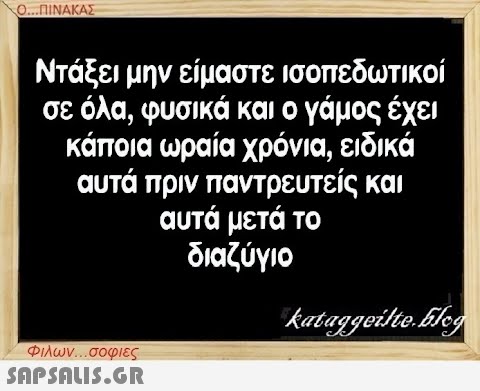 Ο...ΠΙΝΑΚΑΣ

Ντάξει μην είμαστε ισοπεδωτικοί σε όλα, φυσικά και ο γάμος έχει κάποια ωραία χρόνια, ειδικά αυτά πριν παντρευτείς και αυτά μετά το διαζύγιο

kataggeilte.blog

Φιλων...σοφιες

SAPSALIS.GR